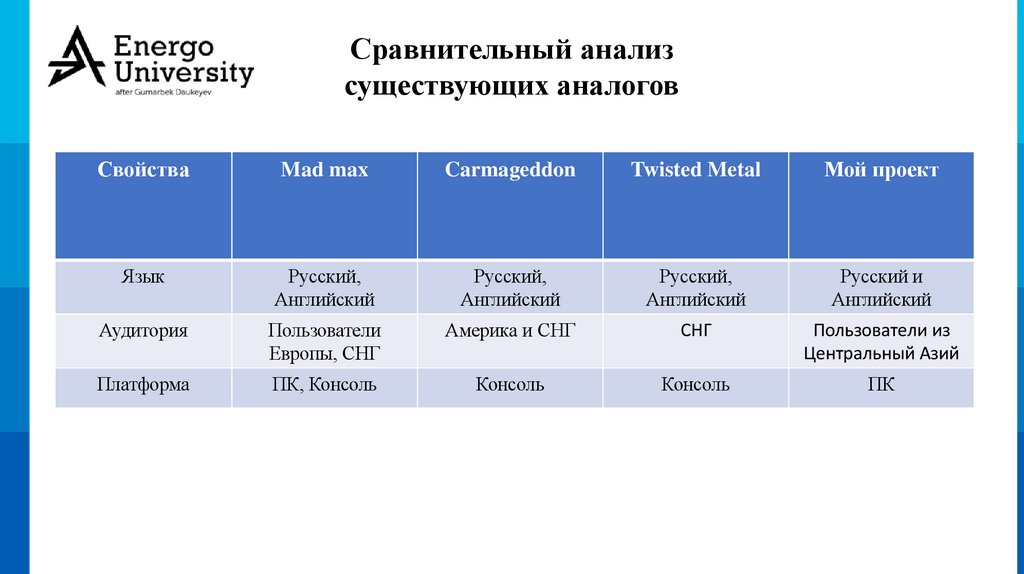 Energo University
after Gumarbek Daukeyev

Сравнительный анализ существующих аналогов

| Свойства | Mad max | Carmageddon | Twisted Metal | Мой проект |
|---|---|---|---|---|
| Язык | Русский, Английский | Русский, Английский | Русский, Английский | Русский и Английский |
| Аудитория | Пользователи Европы, СНГ | Америка и СНГ | СНГ | Пользователи из Центральный Азий |
| Платформа | ПК, Консоль | Консоль | Консоль | ПК |